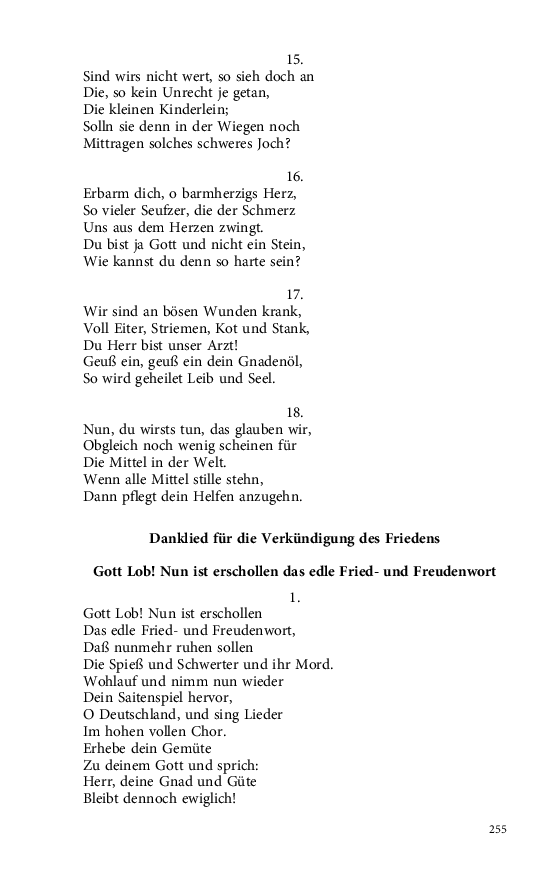 15.
Sind wirs nicht wert, so sieh doch an
Die, so kein Unrecht je getan,
Die kleinen Kinderlein;
Solln sie denn in der Wiegen noch
Mittragen solches schweres Joch?

16.
Erbarm dich, o barmherzigs Herz,
So vieler Seufzer, die der Schmerz
Uns aus dem Herzen zwingt.
Du bist ja Gott und nicht ein Stein,
Wie kannst du denn so harte sein?

17.
Wir sind an bösen Wunden krank,
Voll Eiter, Striemen, Kot und Stank,
Du Herr bist unser Arzt!
Geuß ein, geuß ein dein Gnadenöl,
So wird geheilet Leib und Seel.

18.
Nun, du wirsts tun, das glauben wir,
Obgleich noch wenig scheinen für
Die Mittel in der Welt.
Wenn alle Mittel stille stehn,
Dann pflegt dein Helfen anzugehn.

Danklied für die Verkündigung des Friedens

Gott Lob! Nun ist erschollen das edle Fried- und Freudenwort

1.
Gott Lob! Nun ist erschollen
Das edle Fried- und Freudenwort,
Daß nunmehr ruhen sollen
Die Spieß und Schwerter und ihr Mord.
Wohlauf und nimm nun wieder
Dein Saitenspiel hervor,
O Deutschland, und sing Lieder
Im hohen vollen Chor.
Erhebe dein Gemüte
Zu deinem Gott und sprich:
Herr, deine Gnad und Güte
Bleibt dennoch ewiglich!

255